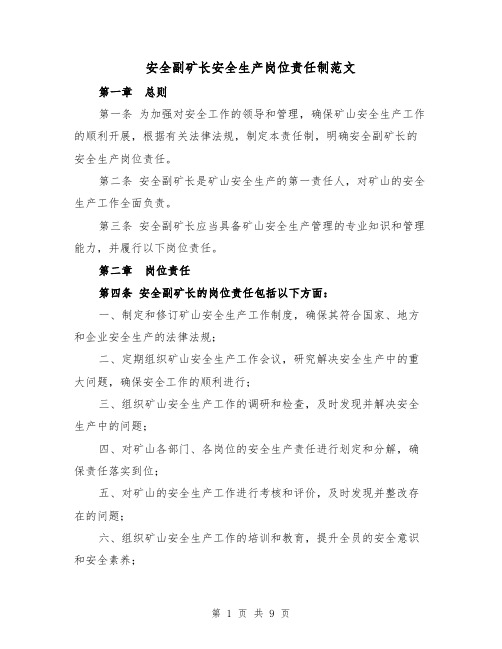 安全副矿长安全生产岗位责任制范文

第一章 总则

第一条 为加强对安全工作的领导和管理，确保矿山安全生产工作的顺利开展，根据有关法律法规，制定本责任制，明确安全副矿长的安全生产岗位责任。

第二条 安全副矿长是矿山安全生产的第一责任人，对矿山的安全生产工作全面负责。

第三条 安全副矿长应当具备矿山安全生产管理的专业知识和管理能力，并履行以下岗位责任。

第二章 岗位责任

第四条 安全副矿长的岗位责任包括以下方面：

一、制定和修订矿山安全生产工作制度，确保其符合国家、地方和企业安全生产的法律法规；

二、定期组织矿山安全生产工作会议，研究解决安全生产中的重大问题，确保安全工作的顺利进行；

三、组织矿山安全生产工作的调研和检查，及时发现并解决安全生产中的问题；

四、对矿山各部门、各岗位的安全生产责任进行划定和分解，确保责任落实到位；

五、对矿山的安全生产工作进行考核和评价，及时发现并整改存在的问题；

六、组织矿山安全生产工作的培训和教育，提升全员的安全意识和安全素养；

第 1 页 共 9 页